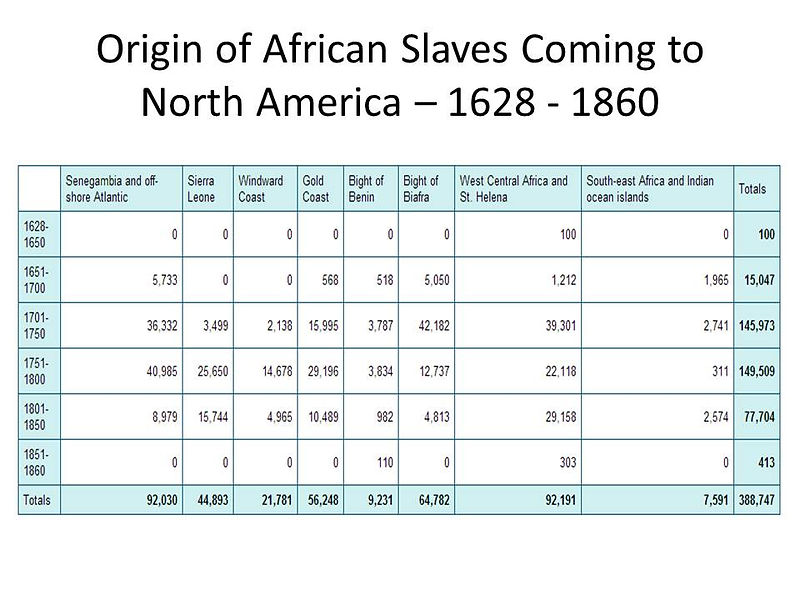 Origin of African Slaves Coming to North America – 1628 - 1860

| | Senegambia and off-shore Atlantic | Sierra Leone | Windward Coast | Gold Coast | Bight of Benin | Bight of Biafra | West Central Africa and St. Helena | South-east Africa and Indian ocean islands | Totals |
|---|---|---|---|---|---|---|---|---|---|
| 1628-1650 | 0 | 0 | 0 | 0 | 0 | 0 | 100 | 0 | 100 |
| 1651-1700 | 5,733 | 0 | 0 | 568 | 518 | 5,050 | 1,212 | 1,965 | 15,047 |
| 1701-1750 | 36,332 | 3,499 | 2,138 | 15,995 | 3,787 | 42,182 | 39,301 | 2,741 | 145,973 |
| 1751-1800 | 40,985 | 25,650 | 14,678 | 29,196 | 3,834 | 12,737 | 22,118 | 311 | 149,509 |
| 1801-1850 | 8,979 | 15,744 | 4,965 | 10,489 | 982 | 4,813 | 29,158 | 2,574 | 77,704 |
| 1851-1860 | 0 | 0 | 0 | 0 | 110 | 0 | 303 | 0 | 413 |
| Totals | 92,030 | 44,893 | 21,781 | 56,248 | 9,231 | 64,782 | 92,191 | 7,591 | 388,747 |